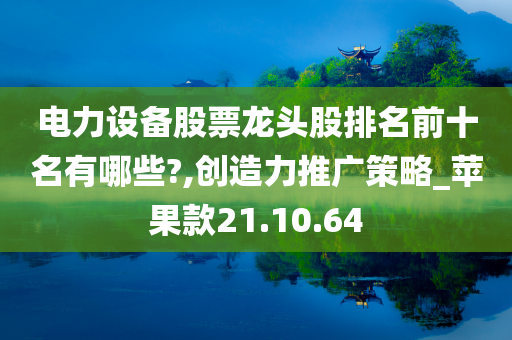 电力设备股票龙头股排名前十名有哪些?,创造力推广策略_苹果款21.10.64